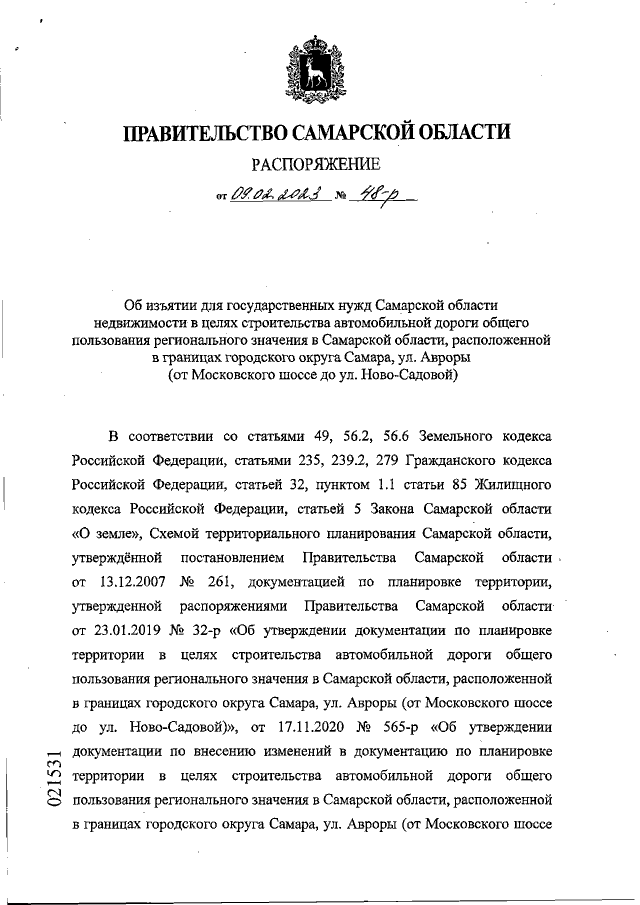 ПРАВИТЕЛЬСТВО САМАРСКОЙ ОБЛАСТИ

РАСПОРЯЖЕНИЕ

от 09.02.2023 № 48-р

Об изъятии для государственных нужд Самарской области недвижимости в целях строительства автомобильной дороги общего пользования регионального значения в Самарской области, расположенной в границах городского округа Самара, ул. Авроры (от Московского шоссе до ул. Ново-Садовой)

В соответствии со статьями 49, 56.2, 56.6 Земельного кодекса Российской Федерации, статьями 235, 239.2, 279 Гражданского кодекса Российской Федерации, статьей 32, пунктом 1.1 статьи 85 Жилищного кодекса Российской Федерации, статьей 5 Закона Самарской области «О земле», Схемой территориального планирования Самарской области, утверждённой постановлением Правительства Самарской области от 13.12.2007 № 261, документацией по планировке территории, утвержденной распоряжениями Правительства Самарской области от 23.01.2019 № 32-р «Об утверждении документации по планировке территории в целях строительства автомобильной дороги общего пользования регионального значения в Самарской области, расположенной в границах городского округа Самара, ул. Авроры (от Московского шоссе до ул. Ново-Садовой)», от 17.11.2020 № 565-р «Об утверждении документации по внесению изменений в документацию по планировке территории в целях строительства автомобильной дороги общего пользования регионального значения в Самарской области, расположенной в границах городского округа Самара, ул. Авроры (от Московского шоссе

021531